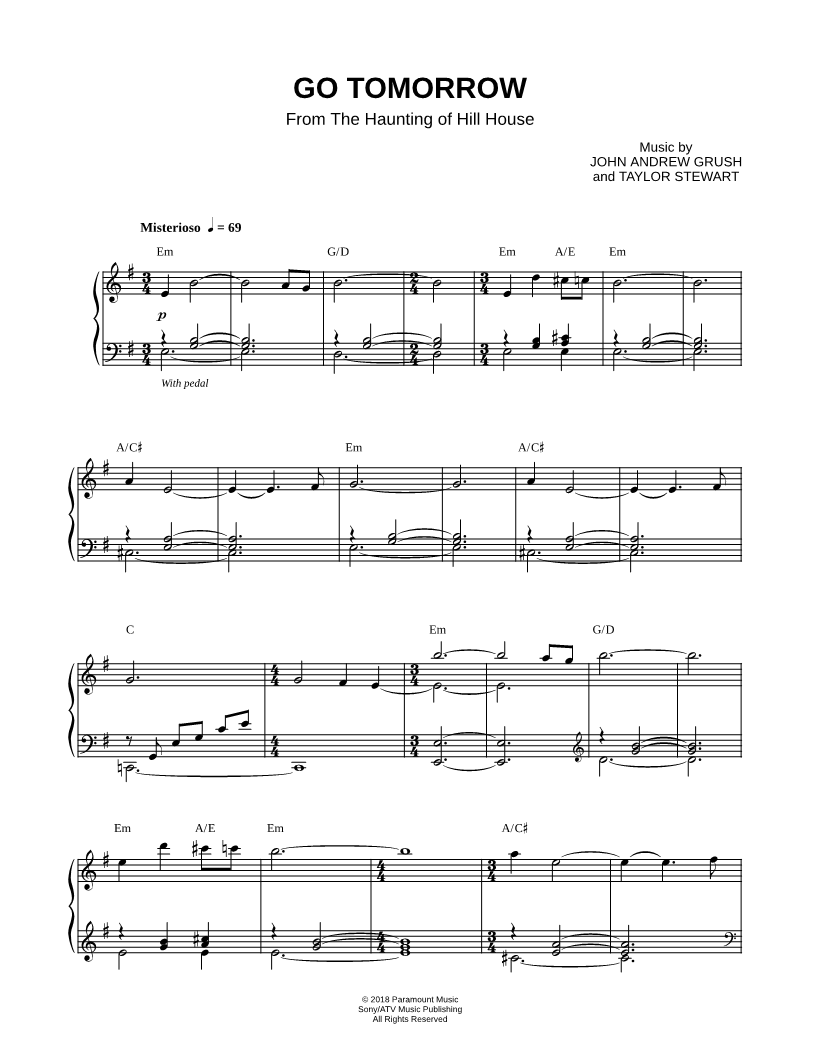 GO TOMORROW

From The Haunting of Hill House

Music by
JOHN ANDREW GRUSH
and TAYLOR STEWART

Misterioso ♩ = 69

Em G/D Em A/E Em

p

With pedal

A/C♯ Em A/C♯

C Em G/D

Em A/E Em A/C♯

© 2018 Paramount Music
Sony/ATV Music Publishing
All Rights Reserved